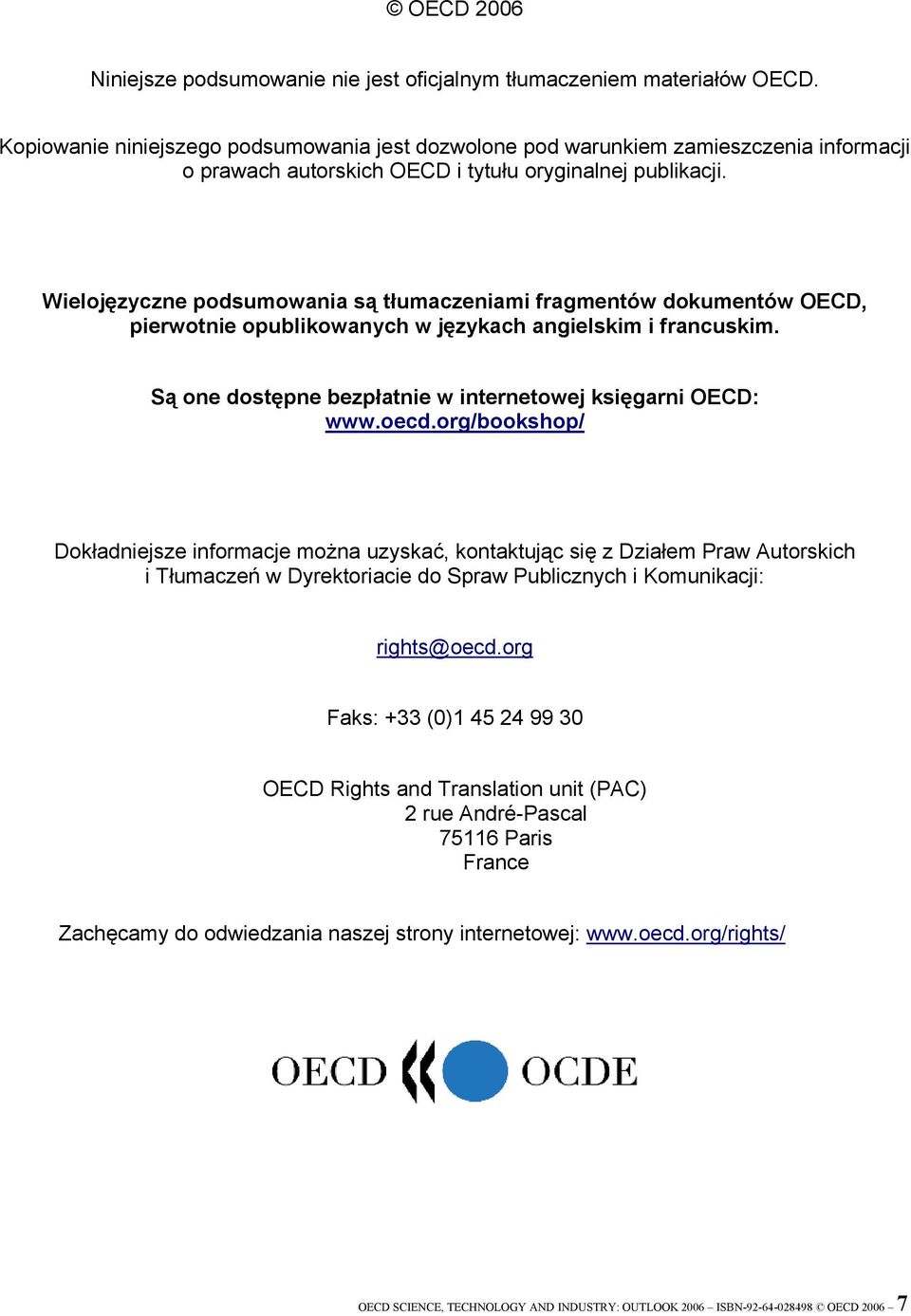 © OECD 2006

Niniejsze podsumowanie nie jest oficjalnym tłumaczeniem materiałów OECD.

Kopiowanie niniejszego podsumowania jest dozwolone pod warunkiem zamieszczenia informacji o prawach autorskich OECD i tytułu oryginalnej publikacji.

Wielojęzyczne podsumowania są tłumaczeniami fragmentów dokumentów OECD, pierwotnie opublikowanych w językach angielskim i francuskim.

Są one dostępne bezpłatnie w internetowej księgarni OECD: www.oecd.org/bookshop/

Dokładniejsze informacje można uzyskać, kontaktując się z Działem Praw Autorskich i Tłumaczeń w Dyrektoriacie do Spraw Publicznych i Komunikacji:

rights@oecd.org

Faks: +33 (0)1 45 24 99 30

OECD Rights and Translation unit (PAC)
2 rue André-Pascal
75116 Paris
France

Zachęcamy do odwiedzania naszej strony internetowej: www.oecd.org/rights/

OECD OCDE

OECD SCIENCE, TECHNOLOGY AND INDUSTRY: OUTLOOK 2006 – ISBN-92-64-028498 © OECD 2006 – 7